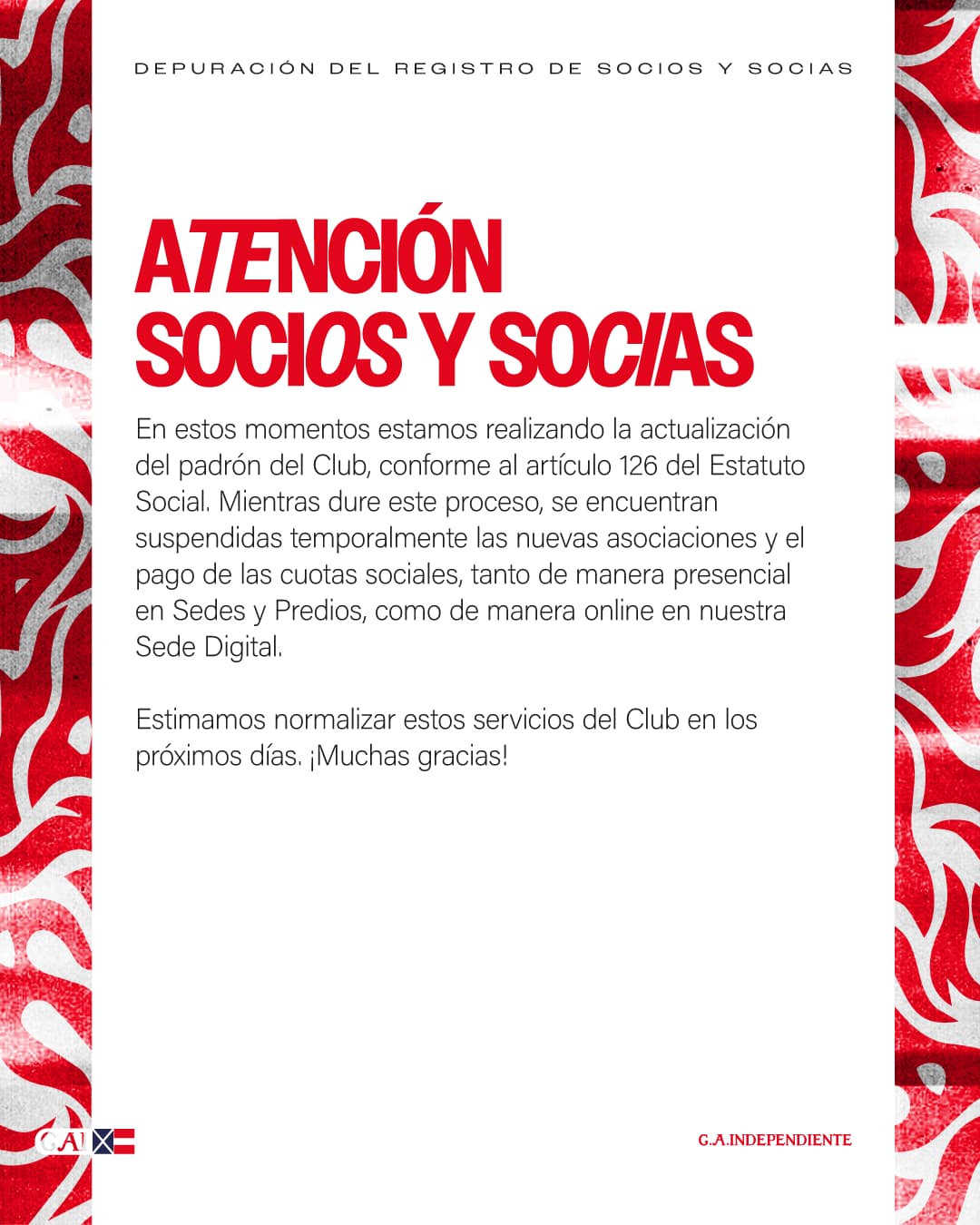 DEPURACIÓN DEL REGISTRO DE SOCIOS Y SOCIAS

ATENCIÓN SOCIOS Y SOCIAS

En estos momentos estamos realizando la actualización del padrón del Club, conforme al artículo 126 del Estatuto Social. Mientras dure este proceso, se encuentran suspendidas temporalmente las nuevas asociaciones y el pago de las cuotas sociales, tanto de manera presencial en Sedes y Predios, como de manera online en nuestra Sede Digital.

Estimamos normalizar estos servicios del Club en los próximos días. ¡Muchas gracias!

CAI

C.A.INDEPENDIENTE